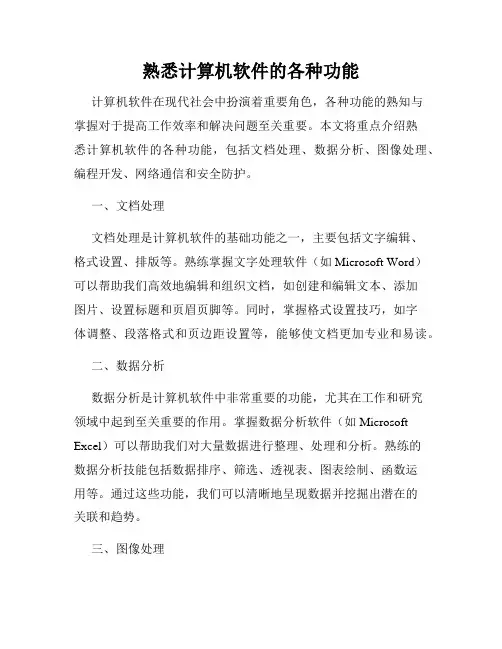 熟悉计算机软件的各种功能

计算机软件在现代社会中扮演着重要角色，各种功能的熟知与掌握对于提高工作效率和解决问题至关重要。本文将重点介绍熟悉计算机软件的各种功能，包括文档处理、数据分析、图像处理、编程开发、网络通信和安全防护。

一、文档处理

文档处理是计算机软件的基础功能之一，主要包括文字编辑、格式设置、排版等。熟练掌握文字处理软件（如 Microsoft Word）可以帮助我们高效地编辑和组织文档，如创建和编辑文本、添加图片、设置标题和页眉页脚等。同时，掌握格式设置技巧，如字体调整、段落格式和页边距设置等，能够使文档更加专业和易读。

二、数据分析

数据分析是计算机软件中非常重要的功能，尤其在工作和研究领域中起到至关重要的作用。掌握数据分析软件（如 Microsoft Excel）可以帮助我们对大量数据进行整理、处理和分析。熟练的数据分析技能包括数据排序、筛选、透视表、图表绘制、函数运用等。通过这些功能，我们可以清晰地呈现数据并挖掘出潜在的关联和趋势。

三、图像处理